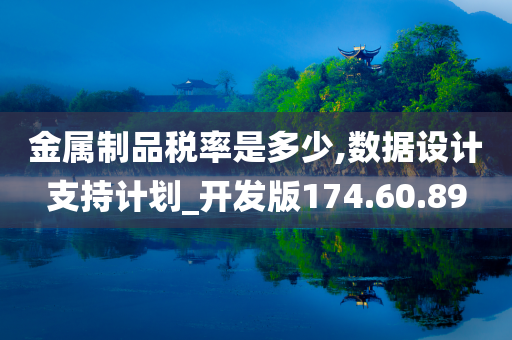 金属制品税率是多少,数据设计支持计划_开发版174.60.89